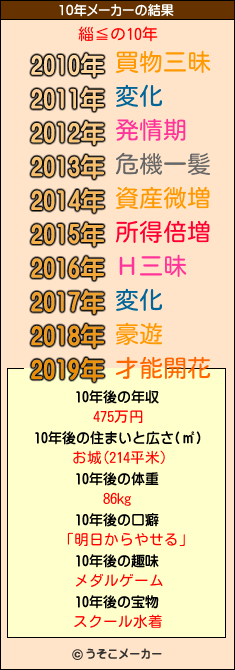 10年メーカーの結果

緇≦の10年

2010年 買物三昧
2011年 変化
2012年 発情期
2013年 危機一髪
2014年 資産微増
2015年 所得倍増
2016年 Ｈ三昧
2017年 変化
2018年 豪遊
2019年 才能開花

10年後の年収
475万円
10年後の住まいと広さ(㎡)
お城(214平米)
10年後の体重
86kg
10年後の口癖
「明日からやせる」
10年後の趣味
メダルゲーム
10年後の宝物
スクール水着

© うそこメーカー